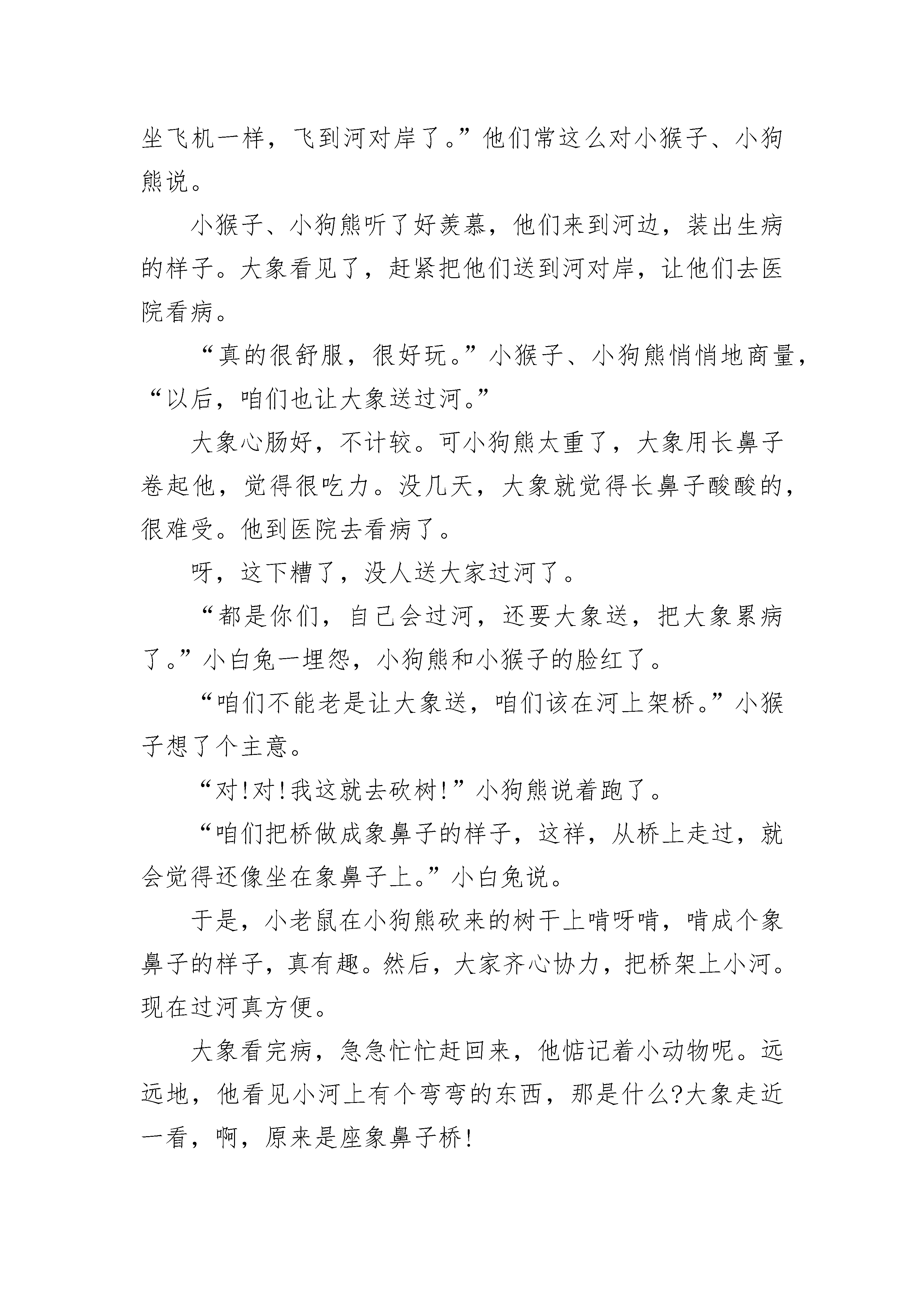 坐飞机一样，飞到河对岸了。”他们常这么对小猴子、小狗熊说。

小猴子、小狗熊听了好羡慕，他们来到河边，装出生病的样子。大象看见了，赶紧把他们送到河对岸，让他们去医院看病。

“真的很舒服，很好玩。”小猴子、小狗熊悄悄地商量，“以后，咱们也让大象送过河。”

大象心肠好，不计较。可小狗熊太重了，大象用长鼻子卷起他，觉得很吃力。没几天，大象就觉得长鼻子酸酸的，很难受。他到医院去看病了。

呀，这下糟了，没人送大家过河了。

“都是你们，自己会过河，还要大象送，把大象累病了。”小白兔一埋怨，小狗熊和小猴子的脸红了。

“咱们不能老是让大象送，咱们该在河上架桥。”小猴子想了个主意。

“对!对!我这就去砍树!”小狗熊说着跑了。

“咱们把桥做成象鼻子的样子，这样，从桥上走过，就会觉得还像坐在象鼻子上。”小白兔说。

于是，小老鼠在小狗熊砍来的树干上啃呀啃，啃成个象鼻子的样子，真有趣。然后，大家齐心协力，把桥架上小河。现在过河真方便。

大象看完病，急急忙忙赶回来，他惦记着小动物呢。远远地，他看见小河上有个弯弯的东西，那是什么?大象走近一看，啊，原来是座象鼻子桥!